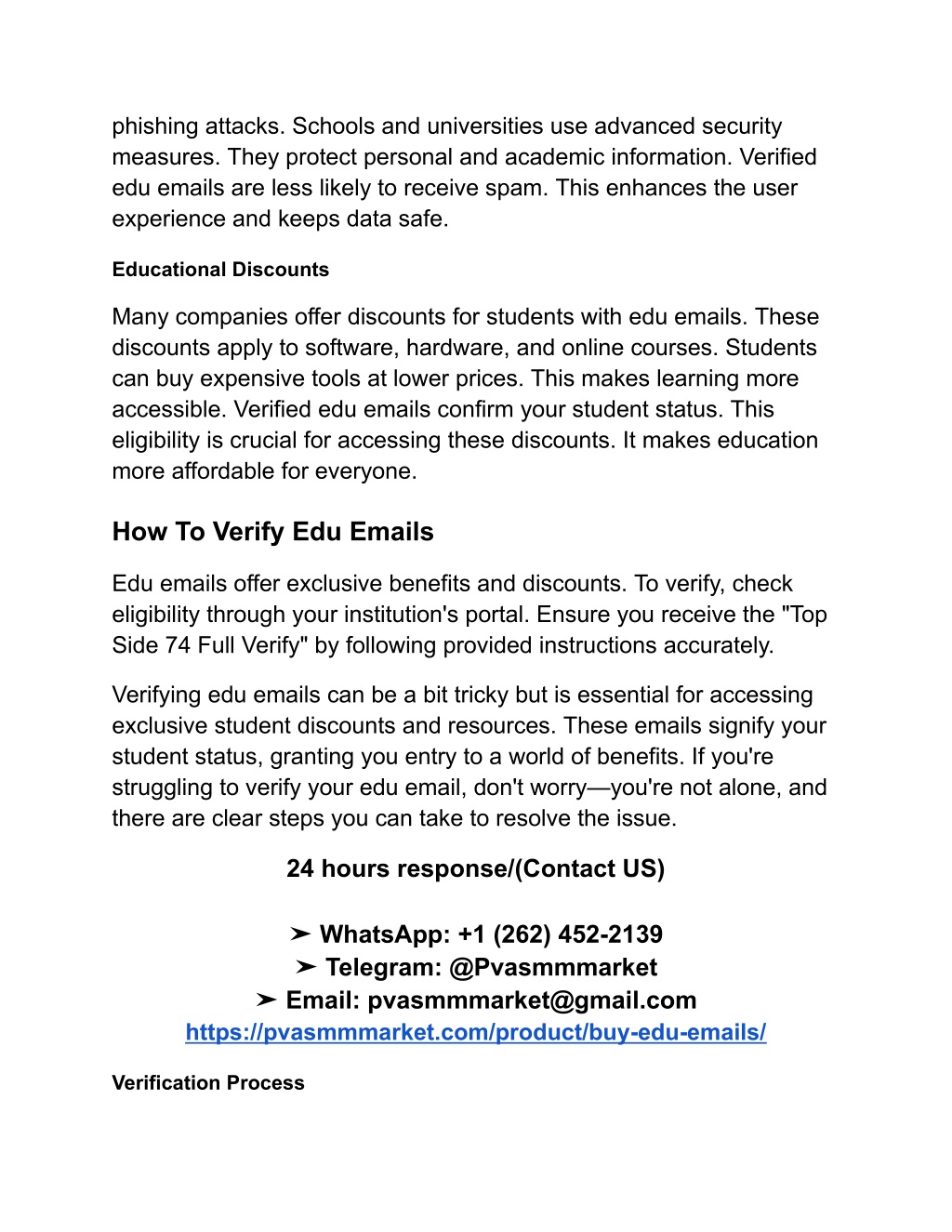 phishing attacks. Schools and universities use advanced security measures. They protect personal and academic information. Verified edu emails are less likely to receive spam. This enhances the user experience and keeps data safe.

Educational Discounts

Many companies offer discounts for students with edu emails. These discounts apply to software, hardware, and online courses. Students can buy expensive tools at lower prices. This makes learning more accessible. Verified edu emails confirm your student status. This eligibility is crucial for accessing these discounts. It makes education more affordable for everyone.

How To Verify Edu Emails

Edu emails offer exclusive benefits and discounts. To verify, check eligibility through your institution's portal. Ensure you receive the "Top Side 74 Full Verify" by following provided instructions accurately.

Verifying edu emails can be a bit tricky but is essential for accessing exclusive student discounts and resources. These emails signify your student status, granting you entry to a world of benefits. If you're struggling to verify your edu email, don't worry—you're not alone, and there are clear steps you can take to resolve the issue.

24 hours response/(Contact US)

➤ WhatsApp: +1 (262) 452-2139
➤ Telegram: @Pvasmmmarket
➤ Email: pvasmmmarket@gmail.com
https://pvasmmmarket.com/product/buy-edu-emails/

Verification Process